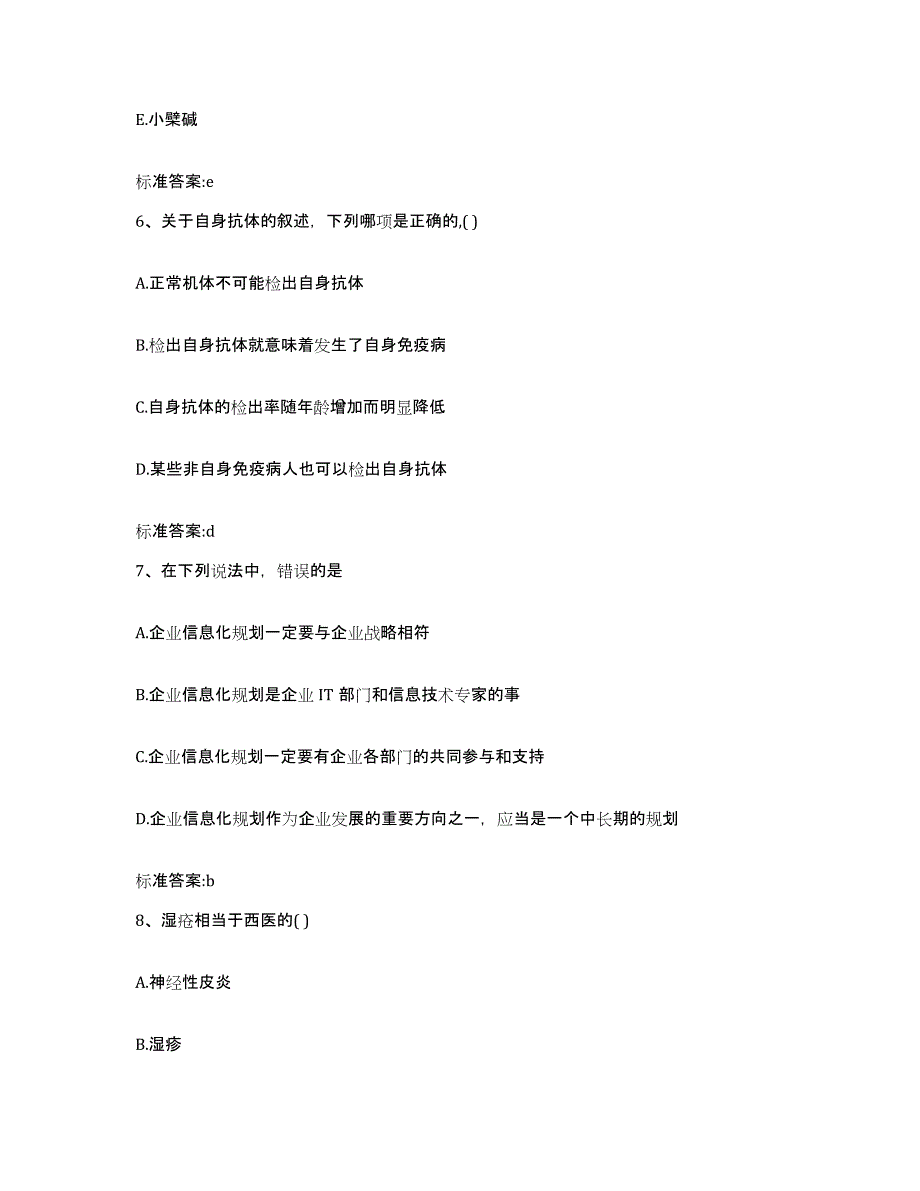 E.小檗碱

标准答案:e

6、关于自身抗体的叙述，下列哪项是正确的,( )

A.正常机体不可能检出自身抗体

B.检出自身抗体就意味着发生了自身免疫病

C.自身抗体的检出率随年龄增加而明显降低

D.某些非自身免疫病人也可以检出自身抗体

标准答案:d

7、在下列说法中，错误的是

A.企业信息化规划一定要与企业战略相符

B.企业信息化规划是企业 IT 部门和信息技术专家的事

C.企业信息化规划一定要有企业各部门的共同参与和支持

D.企业信息化规划作为企业发展的重要方向之一，应当是一个中长期的规划

标准答案:b

8、湿疮相当于西医的( )

A.神经性皮炎

B.湿疹